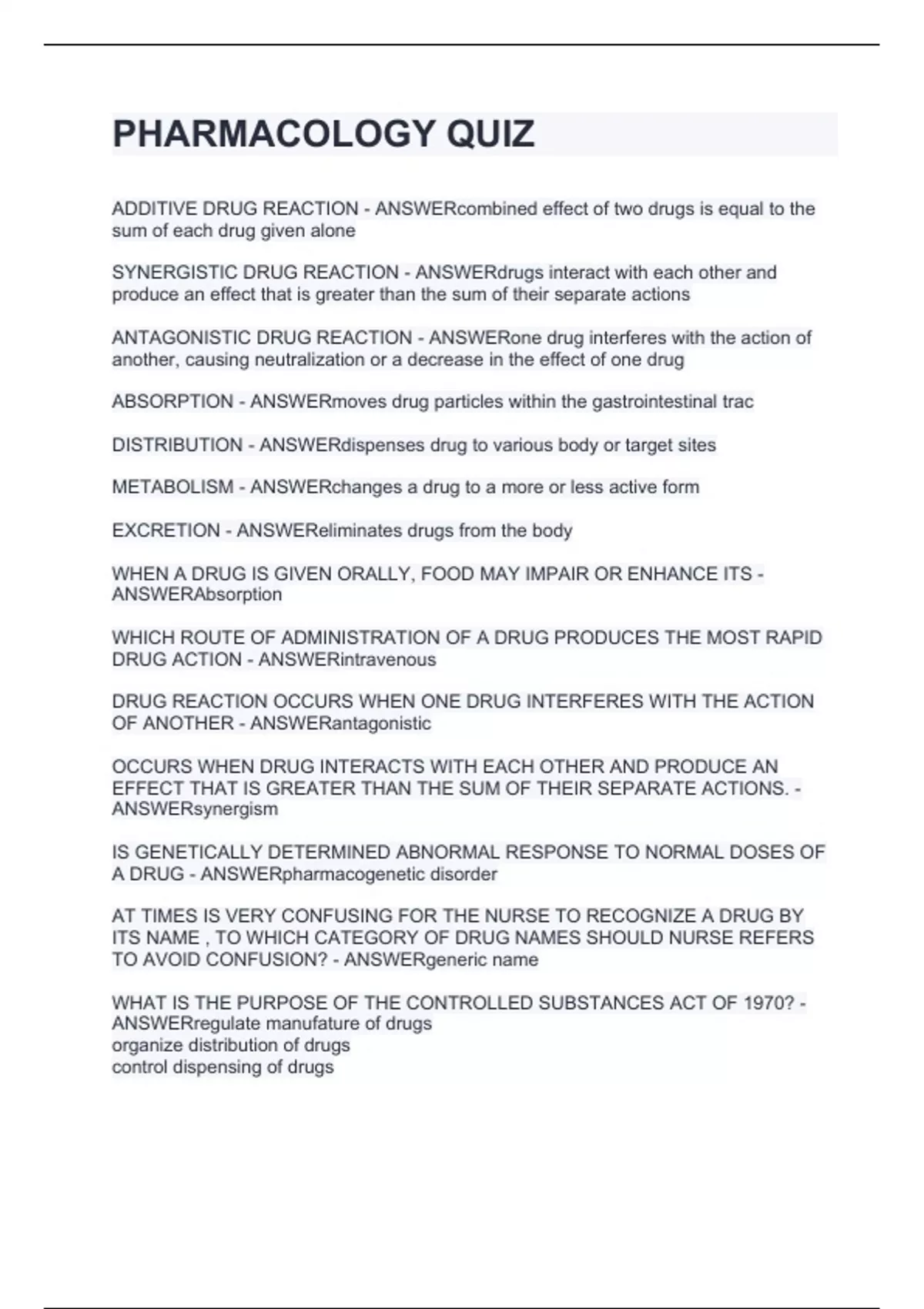 PHARMACOLOGY QUIZ

ADDITIVE DRUG REACTION - ANSWERcombined effect of two drugs is equal to the sum of each drug given alone

SYNERGISTIC DRUG REACTION - ANSWERdrugs interact with each other and produce an effect that is greater than the sum of their separate actions

ANTAGONISTIC DRUG REACTION - ANSWERone drug interferes with the action of another, causing neutralization or a decrease in the effect of one drug

ABSORPTION - ANSWERmoves drug particles within the gastrointestinal trac

DISTRIBUTION - ANSWERdispenses drug to various body or target sites

METABOLISM - ANSWERchanges a drug to a more or less active form

EXCRETION - ANSWEReliminates drugs from the body

WHEN A DRUG IS GIVEN ORALLY, FOOD MAY IMPAIR OR ENHANCE ITS - ANSWERAbsorption

WHICH ROUTE OF ADMINISTRATION OF A DRUG PRODUCES THE MOST RAPID DRUG ACTION - ANSWERintravenous

DRUG REACTION OCCURS WHEN ONE DRUG INTERFERES WITH THE ACTION OF ANOTHER - ANSWERantagonistic

OCCURS WHEN DRUG INTERACTS WITH EACH OTHER AND PRODUCE AN EFFECT THAT IS GREATER THAN THE SUM OF THEIR SEPARATE ACTIONS. - ANSWERsynergism

IS GENETICALLY DETERMINED ABNORMAL RESPONSE TO NORMAL DOSES OF A DRUG - ANSWERpharmacogenetic disorder

AT TIMES IS VERY CONFUSING FOR THE NURSE TO RECOGNIZE A DRUG BY ITS NAME , TO WHICH CATEGORY OF DRUG NAMES SHOULD NURSE REFERS TO AVOID CONFUSION? - ANSWERgeneric name

WHAT IS THE PURPOSE OF THE CONTROLLED SUBSTANCES ACT OF 1970? - ANSWERregulate manufature of drugs
organize distribution of drugs
control dispensing of drugs